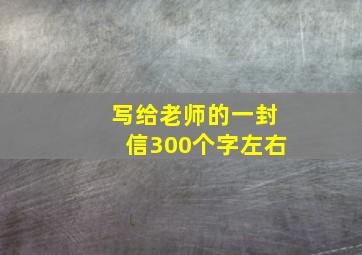 写给老师的一封信300个字左右